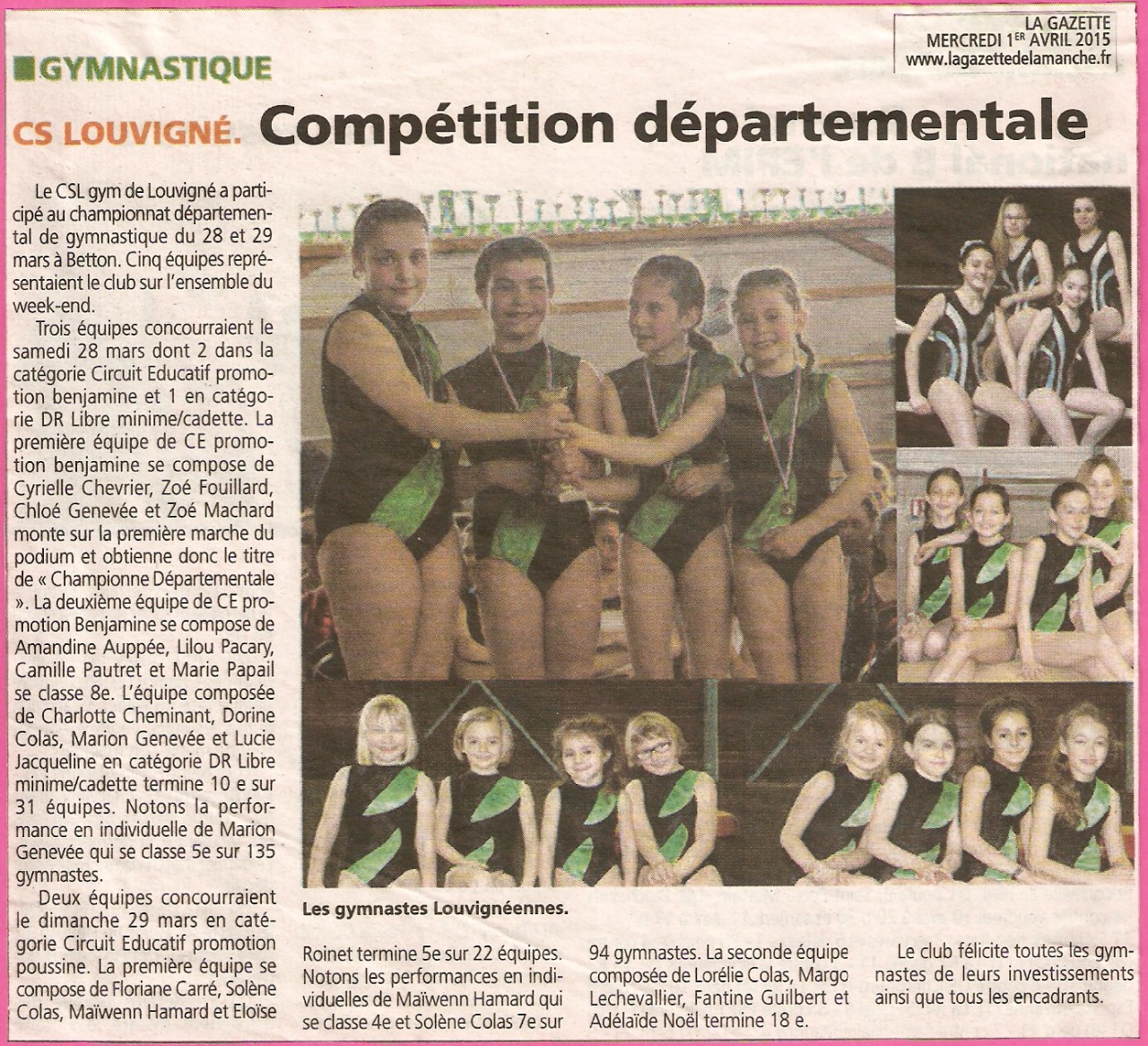 LA GAZETTE
MERCREDI 1ER AVRIL 2015
www.lagazettedelamanche.fr

GYMNASTIQUE

CS LOUVIGNÉ. Compétition départementale

Le CSL gym de Louvigné a participé au championnat départemental de gymnastique du 28 et 29 mars à Betton. Cinq équipes représentaient le club sur l'ensemble du week-end.

Trois équipes concourraient le samedi 28 mars dont 2 dans la catégorie Circuit Educatif promotion benjamine et 1 en catégorie DR Libre minime/cadette. La première équipe de CE promotion benjamine se compose de Cyrielle Chevrier, Zoé Fouillard, Chloé Genevée et Zoé Machard monte sur la première marche du podium et obtienne donc le titre de « Championne Départementale ». La deuxième équipe de CE promotion Benjamine se compose de Amandine Auppée, Lilou Pacary, Camille Pautret et Marie Papail se classe 8e. L'équipe composée de Charlotte Cheminant, Dorine Colas, Marion Genevée et Lucie Jacqueline en catégorie DR Libre minime/cadette termine 10 e sur 31 équipes. Notons la performance en individuelle de Marion Genevée qui se classe 5e sur 135 gymnastes.

Deux équipes concourraient le dimanche 29 mars en catégorie Circuit Educatif promotion poussine. La première équipe se compose de Floriane Carré, Solène Colas, Maïwenn Hamard et Eloïse Roinet termine 5e sur 22 équipes. Notons les performances en individuelles de Maïwenn Hamard qui se classe 4e et Solène Colas 7e sur 94 gymnastes. La seconde équipe composée de Lorélie Colas, Margo Lechevallier, Fantine Guilbert et Adélaïde Noël termine 18 e.

Le club félicite toutes les gymnastes de leurs investissements ainsi que tous les encadrants.

Les gymnastes Louvignéennes.